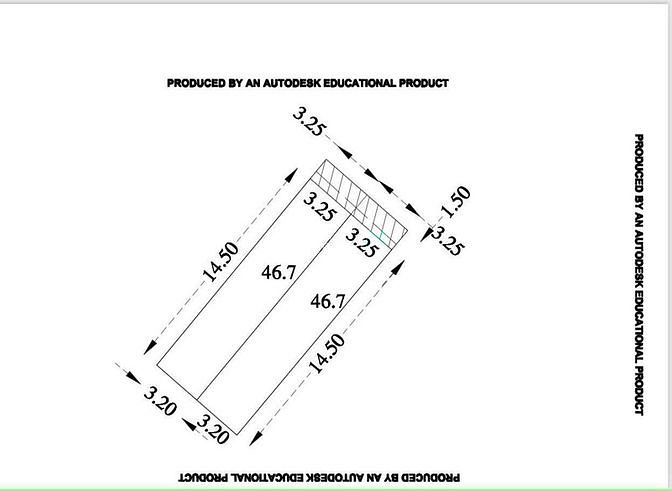 PRODUCED BY AN AUTODESK EDUCATIONAL PRODUCT

3.25

1.50

3.25

3.25

3.25

14.50

46.7

46.7

14.50

3.20

3.20

PRODUCED BY AN AUTODESK EDUCATIONAL PRODUCT

PRODUCED BY AN AUTODESK EDUCATIONAL PRODUCT